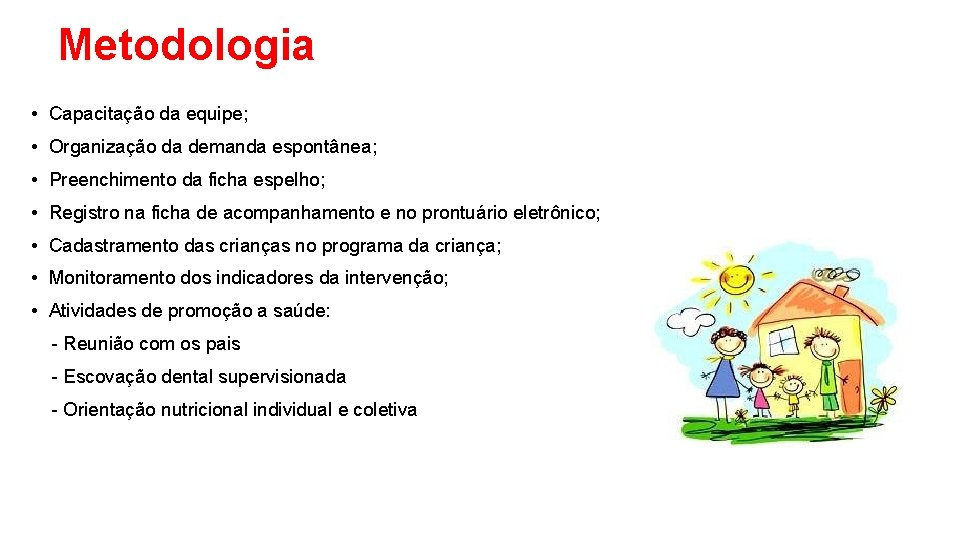 Metodologia

• Capacitação da equipe;
• Organização da demanda espontânea;
• Preenchimento da ficha espelho;
• Registro na ficha de acompanhamento e no prontuário eletrônico;
• Cadastramento das crianças no programa da criança;
• Monitoramento dos indicadores da intervenção;
• Atividades de promoção a saúde:
- Reunião com os pais
- Escovação dental supervisionada
- Orientação nutricional individual e coletiva